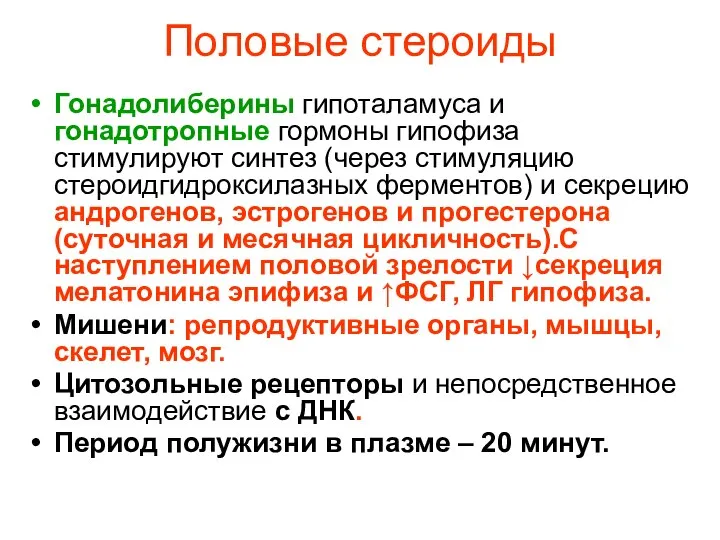 Половые стероиды

• Гонадолиберины гипоталамуса и гонадотропные гормоны гипофиза стимулируют синтез (через стимуляцию стероидгидроксилазных ферментов) и секрецию андрогенов, эстрогенов и прогестерона (суточная и месячная цикличность).С наступлением половой зрелости ↓секреция мелатонина эпифиза и ↑ФСГ, ЛГ гипофиза.
• Мишени: репродуктивные органы, мышцы, скелет, мозг.
• Цитозольные рецепторы и непосредственное взаимодействие с ДНК.
• Период полужизни в плазме – 20 минут.